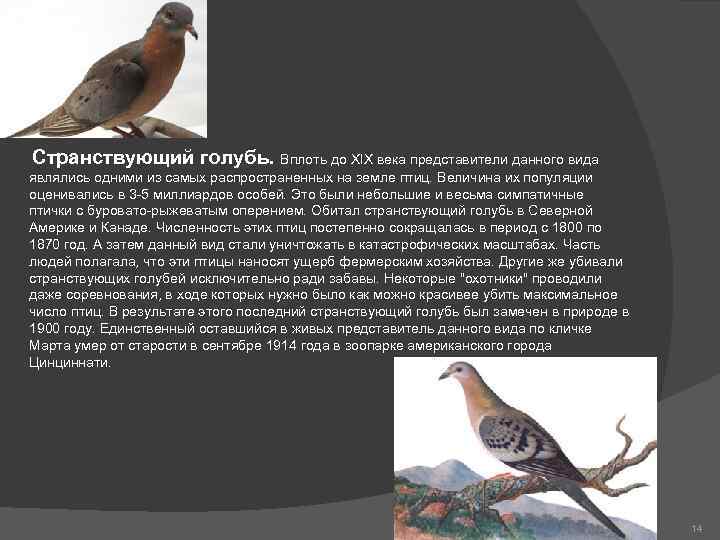 Странствующий голубь. Вплоть до XIX века представители данного вида являлись одними из самых распространенных на земле птиц. Величина их популяции оценивались в 3-5 миллиардов особей. Это были небольшие и весьма симпатичные птички с буровато-рыжеватым оперением. Обитал странствующий голубь в Северной Америке и Канаде. Численность этих птиц постепенно сокращалась в период с 1800 по 1870 год. А затем данный вид стали уничтожать в катастрофических масштабах. Часть людей полагала, что эти птицы наносят ущерб фермерским хозяйства. Другие же убивали странствующих голубей исключительно ради забавы. Некоторые "охотники" проводили даже соревнования, в ходе которых нужно было как можно красивее убить максимальное число птиц. В результате этого последний странствующий голубь был замечен в природе в 1900 году. Единственный оставшийся в живых представитель данного вида по кличке Марта умер от старости в сентябре 1914 года в зоопарке американского города Цинциннати.

14